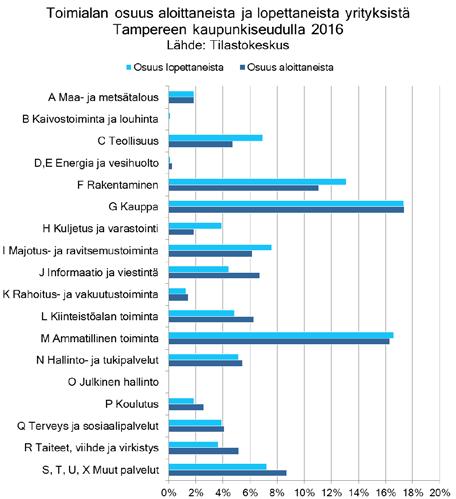 Toimialan osuus aloittaneista ja lopettaneista yrityksistä Tampereen kaupunkiseudulla 2016
Lähde: Tilastokeskus

Osuus lopettaneista
Osuus aloittaneista

A Maa- ja metsätalous
B Kaivostoiminta ja louhinta
C Teollisuus
D,E Energia ja vesihuolto
F Rakentaminen
G Kauppa
H Kuljetus ja varastointi
I Majotus- ja ravitsemustoiminta
J Informaatio ja viestintä
K Rahoitus- ja vakuutustoiminta
L Kiinteistöalan toiminta
M Ammatillinen toiminta
N Hallinto- ja tukipalvelut
O Julkinen hallinto
P Koulutus
Q Terveys ja sosiaalipalvelut
R Taiteet, viihde ja virkistys
S, T, U, X Muut palvelut

0% 2% 4% 6% 8% 10% 12% 14% 16% 18% 20%